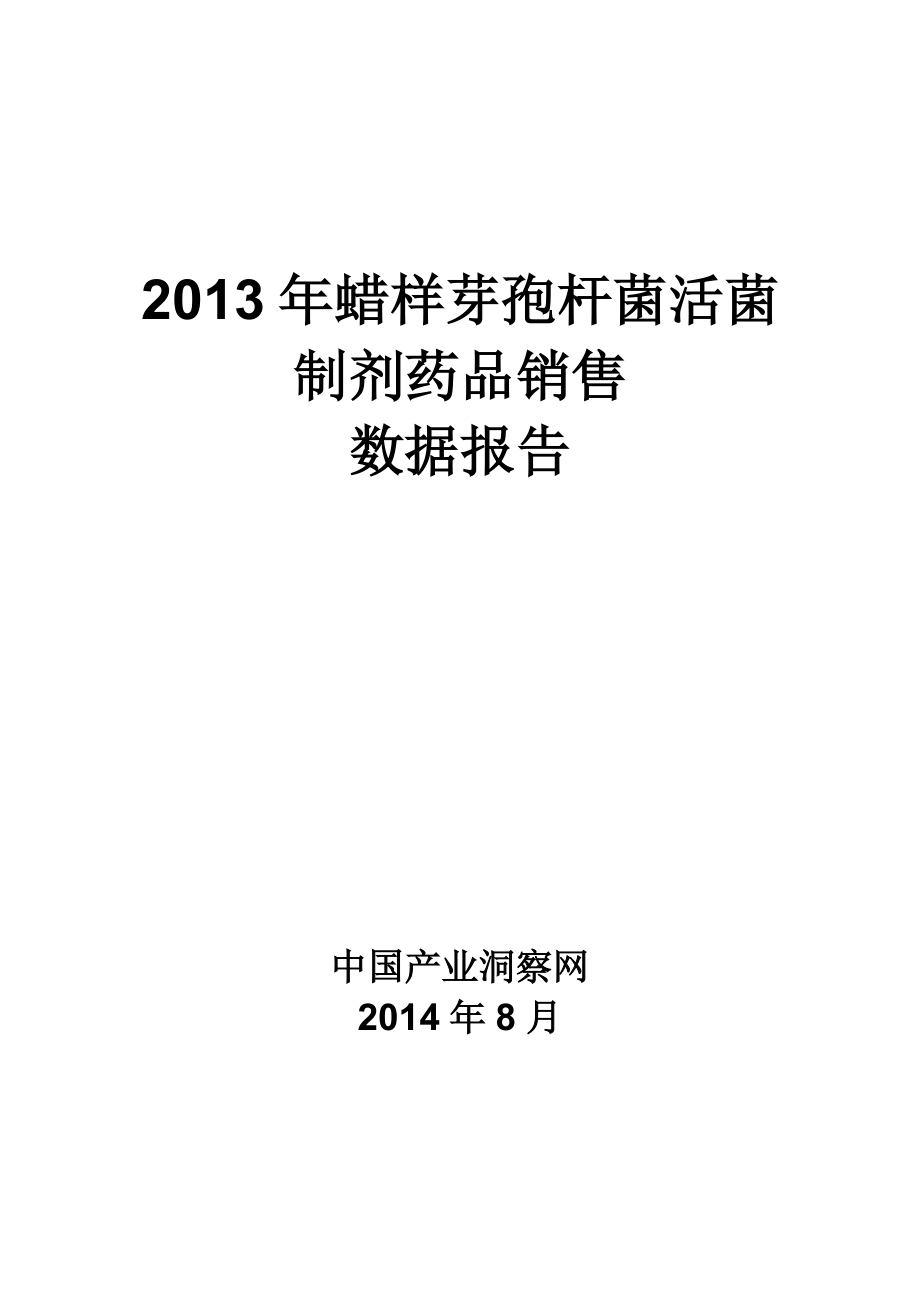 2013 年蜡样芽孢杆菌活菌
制剂药品销售
数据报告

中国产业洞察网
2014 年 8 月